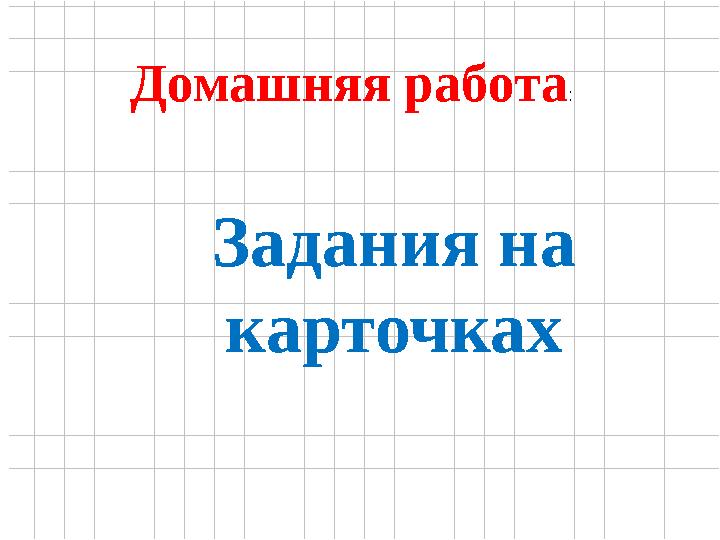 Домашняя работа:

Задания на карточках